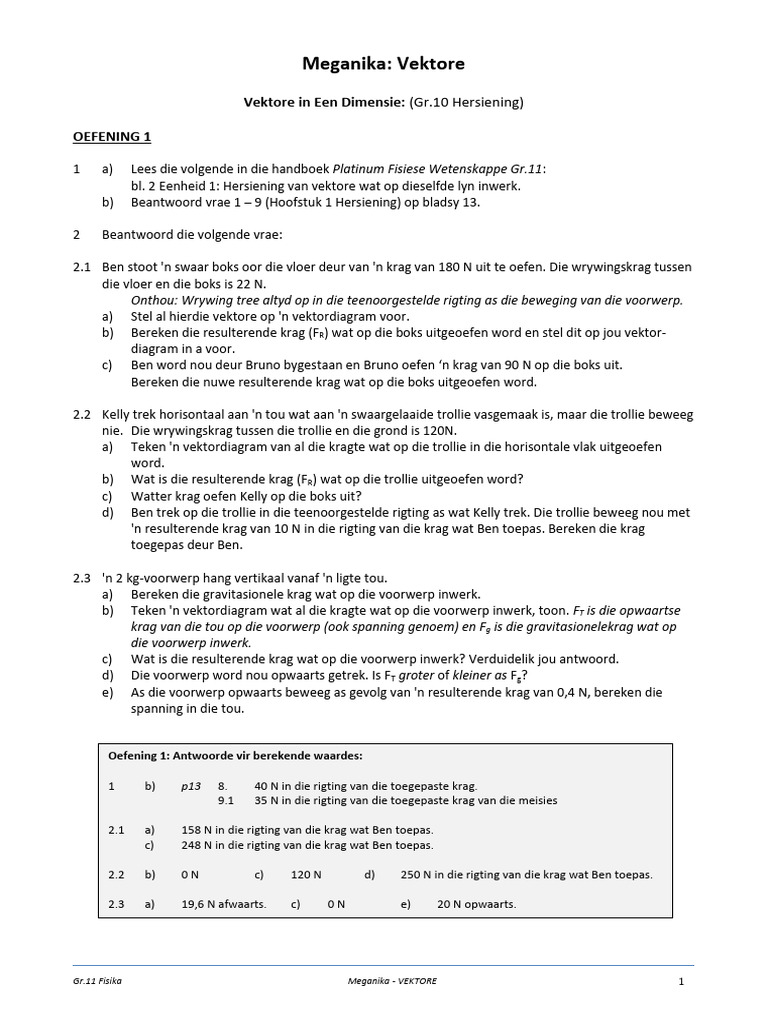 Meganika: Vektore

Vektore in Een Dimensie: (Gr.10 Hersiening)

OEFENING 1

1 a) Lees die volgende in die handboek Platinum Fisiese Wetenskappe Gr.11: bl. 2 Eenheid 1: Hersiening van vektore wat op dieselfde lyn inwerk.
b) Beantwoord vrae 1 – 9 (Hoofstuk 1 Hersiening) op bladsy 13.

2 Beantwoord die volgende vrae:

2.1 Ben stoot 'n swaar boks oor die vloer deur van 'n krag van 180 N uit te oefen. Die wrywingskrag tussen die vloer en die boks is 22 N.
Onthou: Wrywing tree altyd op in die teenoorgestelde rigting as die beweging van die voorwerp.
a) Stel al hierdie vektore op 'n vektordiagram voor.
b) Bereken die resulterende krag ($F_R$) wat op die boks uitgeoefen word en stel dit op jou vektordiagram in a voor.
c) Ben word nou deur Bruno bygestaan en Bruno oefen 'n krag van 90 N op die boks uit. Bereken die nuwe resulterende krag wat op die boks uitgeoefen word.

2.2 Kelly trek horisontaal aan 'n tou wat aan 'n swaargelaaide trollie vasgemaak is, maar die trollie beweeg nie. Die wrywingskrag tussen die trollie en die grond is 120N.
a) Teken 'n vektordiagram van al die kragte wat op die trollie in die horisontale vlak uitgeoefen word.
b) Wat is die resulterende krag ($F_R$) wat op die trollie uitgeoefen word?
c) Watter krag oefen Kelly op die boks uit?
d) Ben trek op die trollie in die teenoorgestelde rigting as wat Kelly trek. Die trollie beweeg nou met 'n resulterende krag van 10 N in die rigting van die krag wat Ben toepas. Bereken die krag toegepas deur Ben.

2.3 'n 2 kg-voorwerp hang vertikaal vanaf 'n ligte tou.
a) Bereken die gravitasionele krag wat op die voorwerp inwerk.
b) Teken 'n vektordiagram wat al die kragte wat op die voorwerp inwerk, toon. $F_T$ is die opwaartse krag van die tou op die voorwerp (ook spanning genoem) en $F_g$ is die gravitasionelekrag wat op die voorwerp inwerk.
c) Wat is die resulterende krag wat op die voorwerp inwerk? Verduidelik jou antwoord.
d) Die voorwerp word nou opwaarts getrek. Is $F_T$ groter of kleiner as $F_g$?
e) As die voorwerp opwaarts beweeg as gevolg van 'n resulterende krag van 0,4 N, bereken die spanning in die tou.

Oefening 1: Antwoorde vir berekende waardes:

1 b) p13 8. 40 N in die rigting van die toegepaste krag.
9.1 35 N in die rigting van die toegepaste krag van die meisies

2.1 a) 158 N in die rigting van die krag wat Ben toepas.
c) 248 N in die rigting van die krag wat Ben toepas.

2.2 b) 0 N c) 120 N d) 250 N in die rigting van die krag wat Ben toepas.

2.3 a) 19,6 N afwaarts. c) 0 N e) 20 N opwaarts.

Gr.11 Fisika Meganika - VEKTORE 1